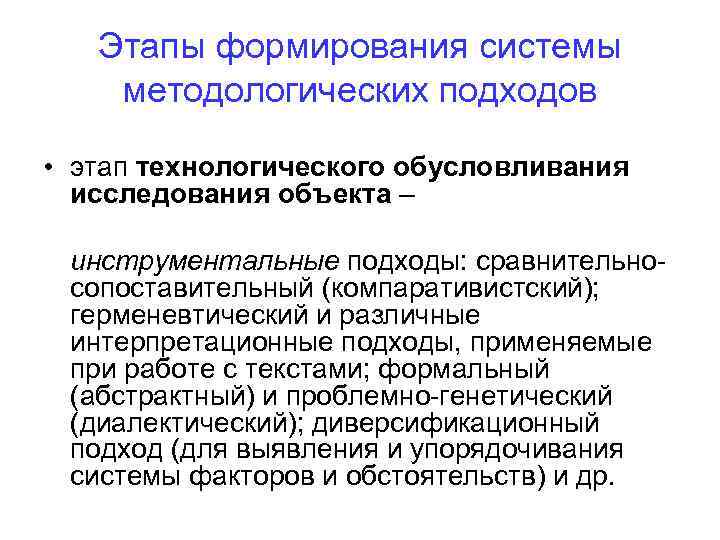 Этапы формирования системы методологических подходов

• этап технологического обусловливания исследования объекта –

инструментальные подходы: сравнительно-сопоставительный (компаративистский); герменевтический и различные интерпретационные подходы, применяемые при работе с текстами; формальный (абстрактный) и проблемно-генетический (диалектический); диверсификационный подход (для выявления и упорядочивания системы факторов и обстоятельств) и др.